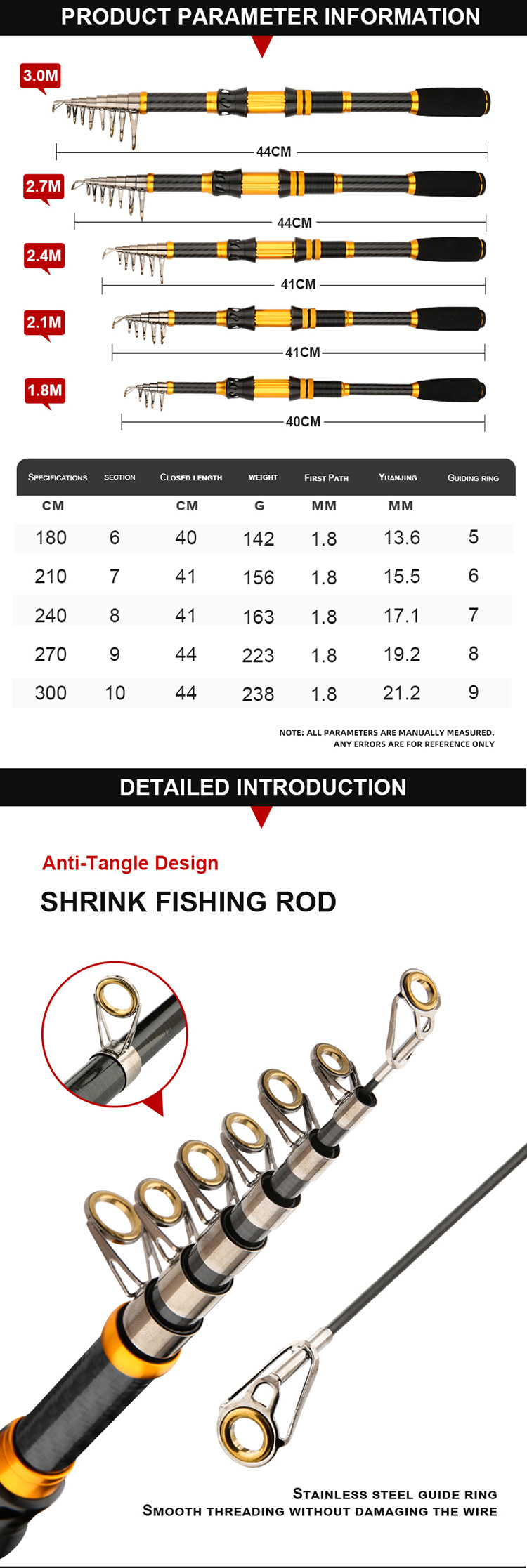 PRODUCT PARAMETER INFORMATION

3.0M
44CM
2.7M
44CM
2.4M
41CM
2.1M
41CM
1.8M
40CM

| SPECIFICATIONS | SECTION | CLOSED LENGTH | WEIGHT | FIRST PATH | YUANJING | GUIDING RING |
|---|---|---|---|---|---|---|
| CM | | CM | G | MM | MM | |
| 180 | 6 | 40 | 142 | 1.8 | 13.6 | 5 |
| 210 | 7 | 41 | 156 | 1.8 | 15.5 | 6 |
| 240 | 8 | 41 | 163 | 1.8 | 17.1 | 7 |
| 270 | 9 | 44 | 223 | 1.8 | 19.2 | 8 |
| 300 | 10 | 44 | 238 | 1.8 | 21.2 | 9 |

NOTE: ALL PARAMETERS ARE MANUALLY MEASURED. ANY ERRORS ARE FOR REFERENCE ONLY

DETAILED INTRODUCTION

Anti-Tangle Design

SHRINK FISHING ROD

STAINLESS STEEL GUIDE RING
SMOOTH THREADING WITHOUT DAMAGING THE WIRE